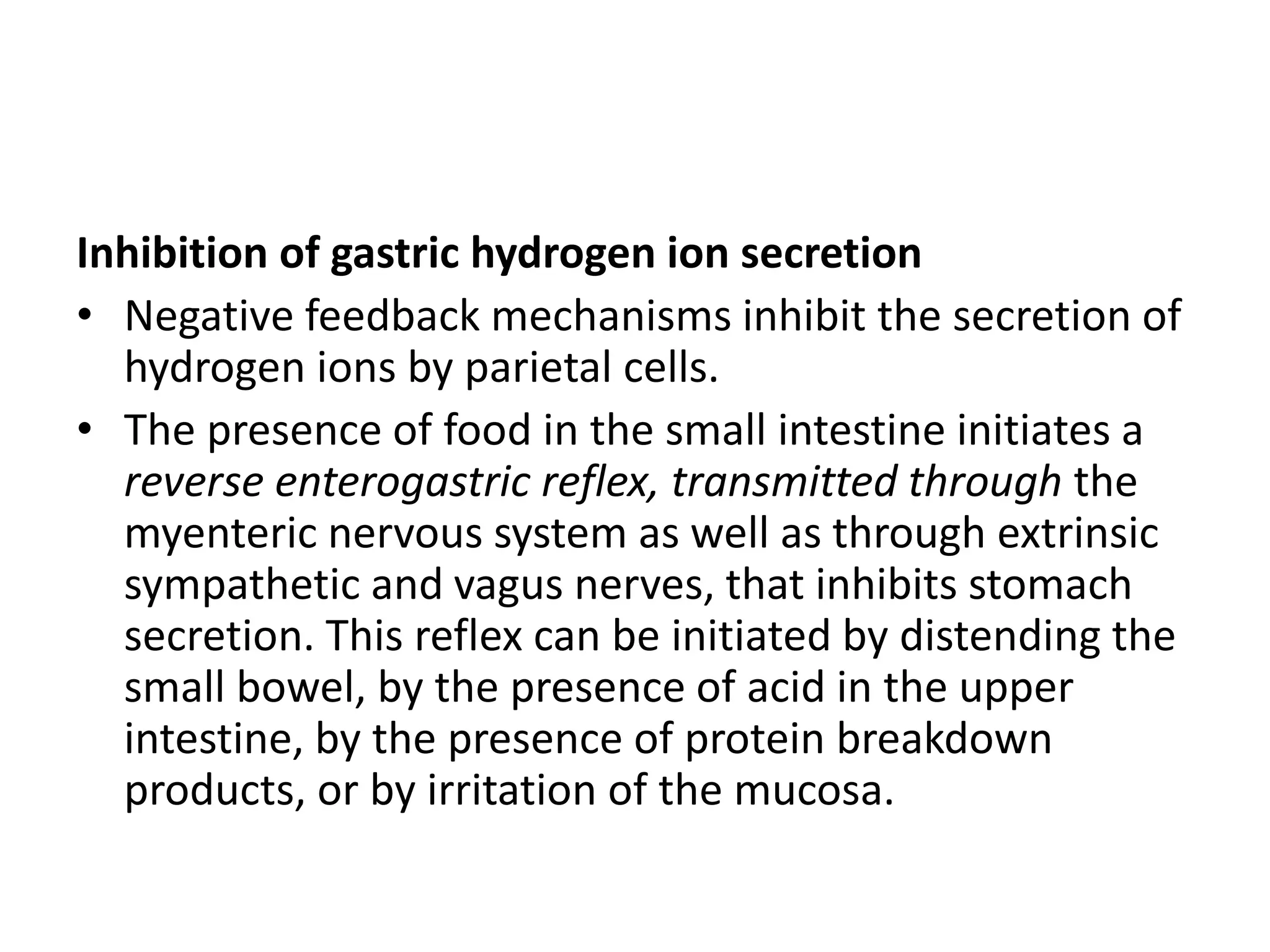 Inhibition of gastric hydrogen ion secretion

• Negative feedback mechanisms inhibit the secretion of hydrogen ions by parietal cells.

• The presence of food in the small intestine initiates a reverse enterogastric reflex, transmitted through the myenteric nervous system as well as through extrinsic sympathetic and vagus nerves, that inhibits stomach secretion. This reflex can be initiated by distending the small bowel, by the presence of acid in the upper intestine, by the presence of protein breakdown products, or by irritation of the mucosa.